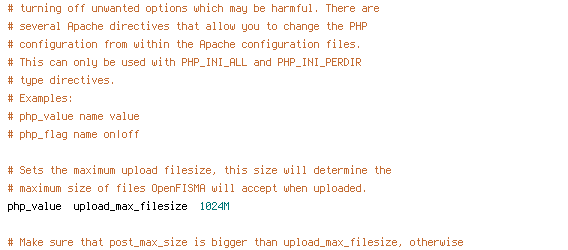 # turning off unwanted options which may be harmful. There are
# several Apache directives that allow you to change the PHP
# configuration from within the Apache configuration files.
# This can only be used with PHP_INI_ALL and PHP_INI_PERDIR
# type directives.
# Examples:
# php_value name value
# php_flag name on|off

# Sets the maximum upload filesize, this size will determine the
# maximum size of files OpenFISMA will accept when uploaded.
php_value  upload_max_filesize  1024M

# Make sure that post_max_size is bigger than upload_max_filesize, otherwise